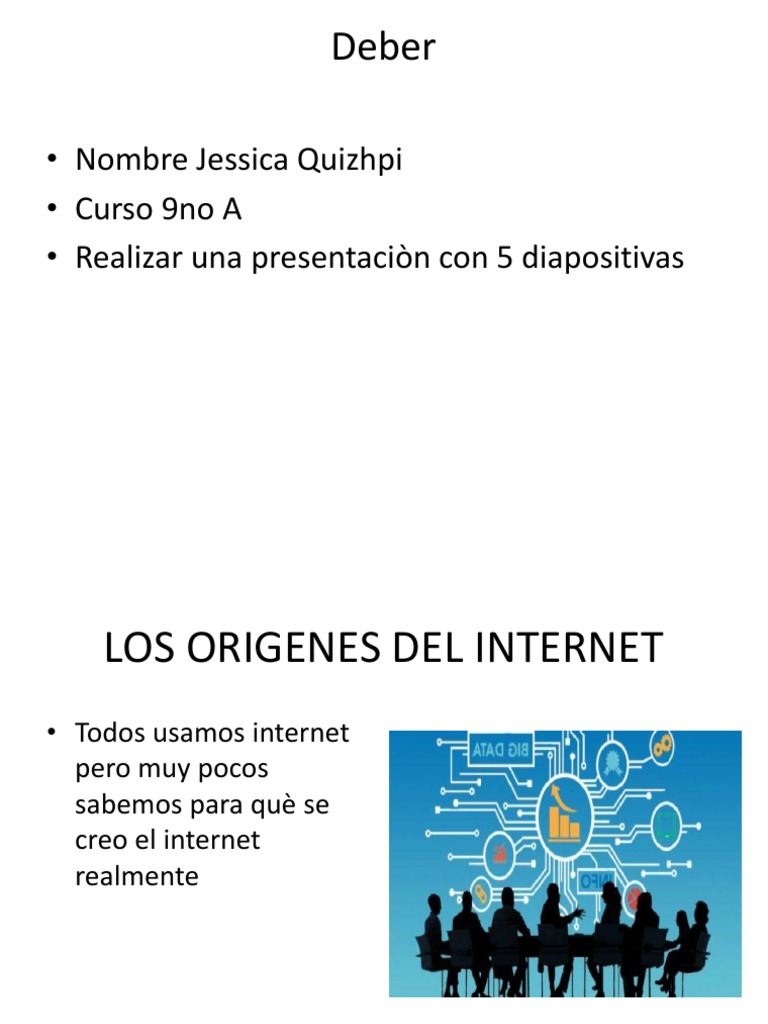 Deber

• Nombre Jessica Quizhpi
• Curso 9no A
• Realizar una presentaciòn con 5 diapositivas

LOS ORIGENES DEL INTERNET

• Todos usamos internet pero muy pocos sabemos para què se creo el internet realmente

BIG DATA

INFO